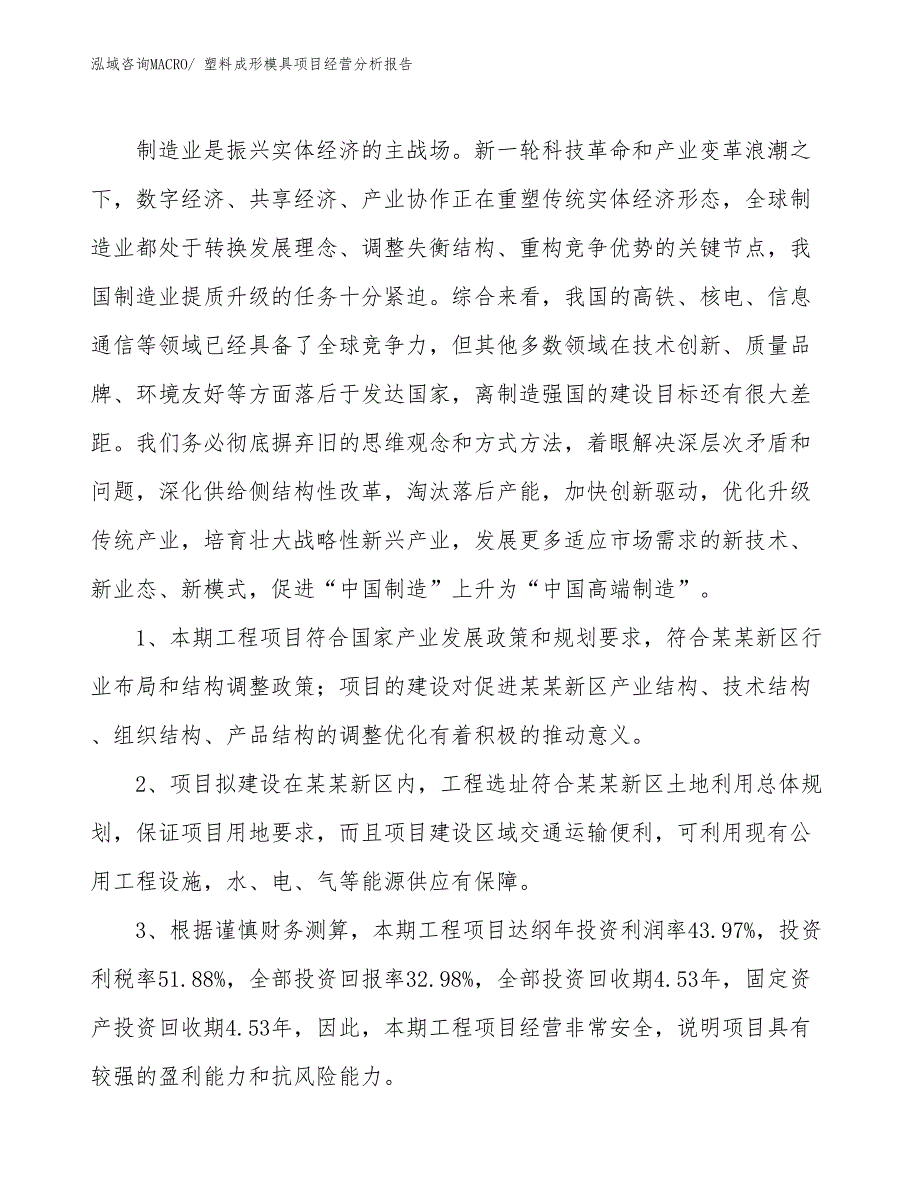 泓域咨询MACRO/ 塑料成形模具项目经营分析报告

制造业是振兴实体经济的主战场。新一轮科技革命和产业变革浪潮之下，数字经济、共享经济、产业协作正在重塑传统实体经济形态，全球制造业都处于转换发展理念、调整失衡结构、重构竞争优势的关键节点，我国制造业提质升级的任务十分紧迫。综合来看，我国的高铁、核电、信息通信等领域已经具备了全球竞争力，但其他多数领域在技术创新、质量品牌、环境友好等方面落后于发达国家，离制造强国的建设目标还有很大差距。我们务必彻底摒弃旧的思维观念和方式方法，着眼解决深层次矛盾和问题，深化供给侧结构性改革，淘汰落后产能，加快创新驱动，优化升级传统产业，培育壮大战略性新兴产业，发展更多适应市场需求的新技术、新业态、新模式，促进“中国制造”上升为“中国高端制造”。

1、本期工程项目符合国家产业发展政策和规划要求，符合某某新区行业布局和结构调整政策；项目的建设对促进某某新区产业结构、技术结构、组织结构、产品结构的调整优化有着积极的推动意义。

2、项目拟建设在某某新区内，工程选址符合某某新区土地利用总体规划，保证项目用地要求，而且项目建设区域交通运输便利，可利用现有公用工程设施，水、电、气等能源供应有保障。

3、根据谨慎财务测算，本期工程项目达纲年投资利润率43.97%，投资利税率51.88%，全部投资回报率32.98%，全部投资回收期4.53年，固定资产投资回收期4.53年，因此，本期工程项目经营非常安全，说明项目具有较强的盈利能力和抗风险能力。